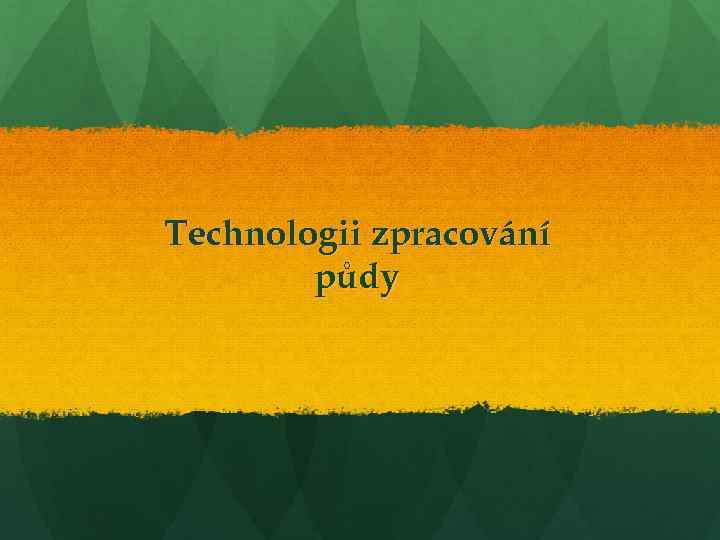 Technologii zpracování půdy